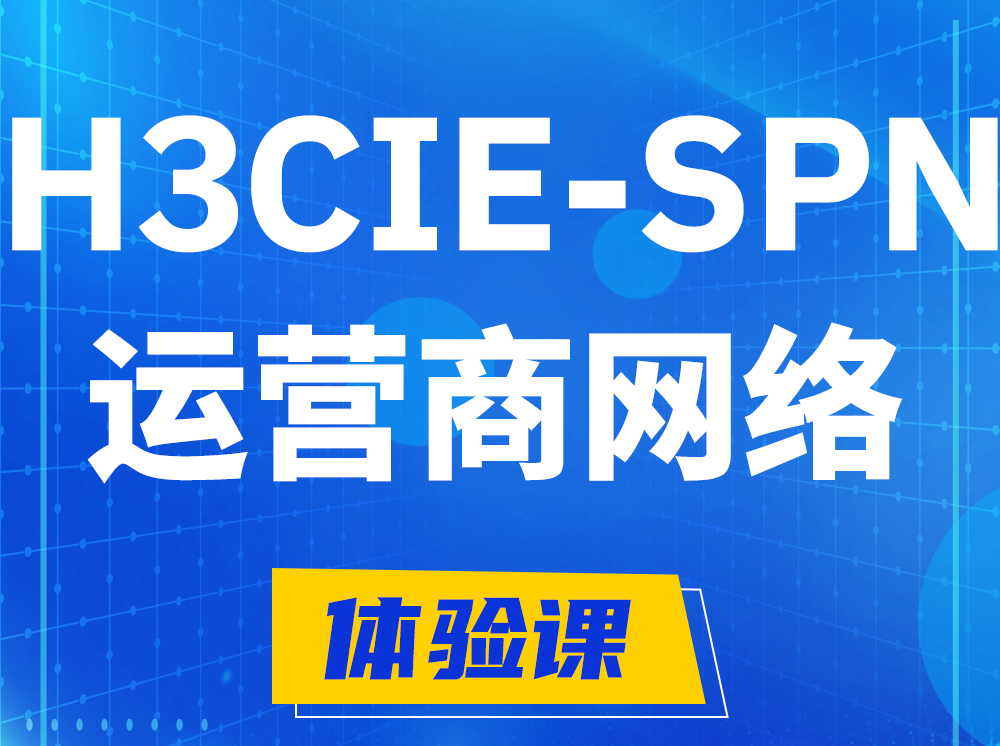 H3CIE-SPN
运营商网络

体验课